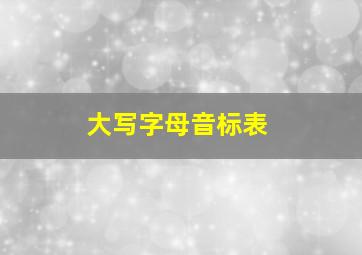 大写字母音标表